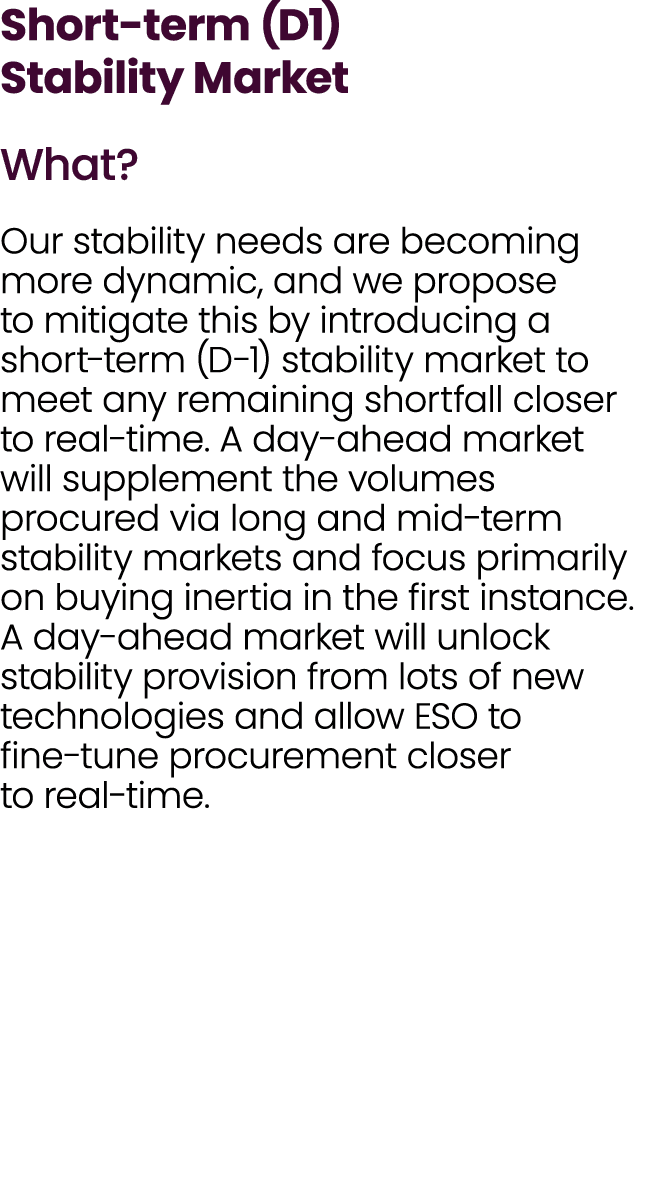 Short-term (D1) Stability Market

What?

Our stability needs are becoming more dynamic, and we propose to mitigate this by introducing a short-term (D-1) stability market to meet any remaining shortfall closer to real-time. A day-ahead market will supplement the volumes procured via long and mid-term stability markets and focus primarily on buying inertia in the first instance. A day-ahead market will unlock stability provision from lots of new technologies and allow ESO to fine-tune procurement closer to real-time.